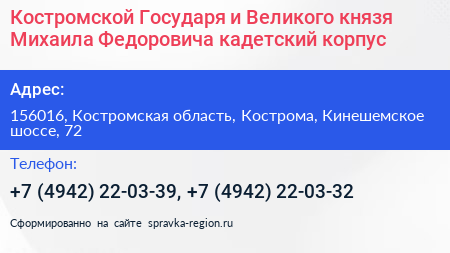 Костромской Государя и Великого князя Михаила Федоровича кадетский корпус

Адрес:

156016, Костромская область, Кострома, Кинешемское шоссе, 72

Телефон:

+7 (4942) 22-03-39, +7 (4942) 22-03-32

Сформированно на сайте spravka-region.ru